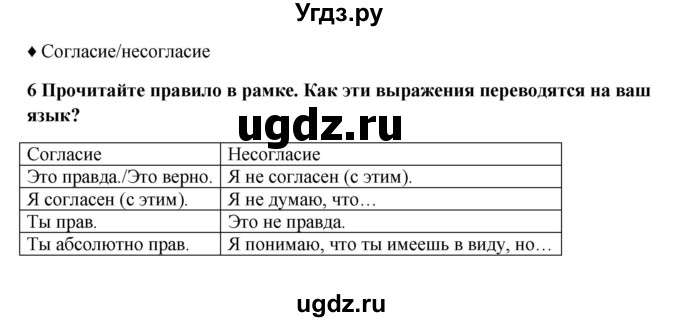 Угдз.ру

♦ Согласие/несогласие

6 Прочитайте правило в рамке. Как эти выражения переводятся на ваш язык?

ugdz.ru

| Согласие | Несогласие |
|---|---|
| Это правда./Это верно. | Я не согласен (с этим). |
| Я согласен (с этим). | Я не думаю, что… |
| Ты прав. | Это не правда. |
| Ты абсолютно прав. | Я понимаю, что ты имеешь в виду, но… |

ugdz.ru